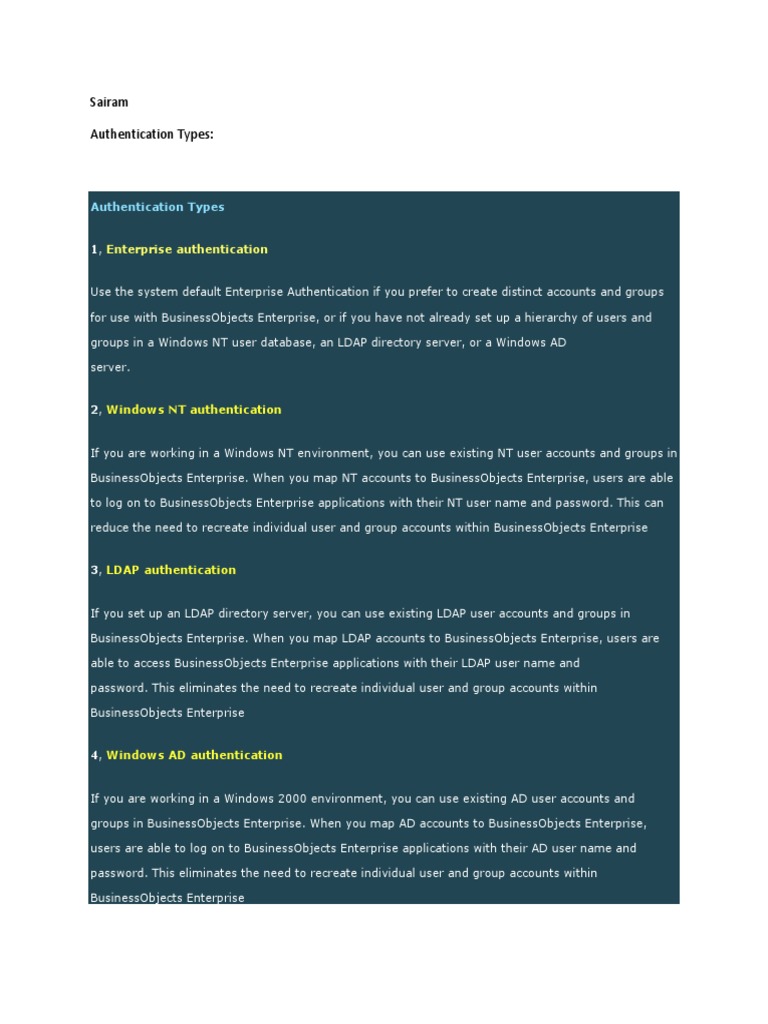 Sairam

Authentication Types:

Authentication Types

1, Enterprise authentication

Use the system default Enterprise Authentication if you prefer to create distinct accounts and groups for use with BusinessObjects Enterprise, or if you have not already set up a hierarchy of users and groups in a Windows NT user database, an LDAP directory server, or a Windows AD server.

2, Windows NT authentication

If you are working in a Windows NT environment, you can use existing NT user accounts and groups in BusinessObjects Enterprise. When you map NT accounts to BusinessObjects Enterprise, users are able to log on to BusinessObjects Enterprise applications with their NT user name and password. This can reduce the need to recreate individual user and group accounts within BusinessObjects Enterprise

3, LDAP authentication

If you set up an LDAP directory server, you can use existing LDAP user accounts and groups in BusinessObjects Enterprise. When you map LDAP accounts to BusinessObjects Enterprise, users are able to access BusinessObjects Enterprise applications with their LDAP user name and password. This eliminates the need to recreate individual user and group accounts within BusinessObjects Enterprise

4, Windows AD authentication

If you are working in a Windows 2000 environment, you can use existing AD user accounts and groups in BusinessObjects Enterprise. When you map AD accounts to BusinessObjects Enterprise, users are able to log on to BusinessObjects Enterprise applications with their AD user name and password. This eliminates the need to recreate individual user and group accounts within BusinessObjects Enterprise